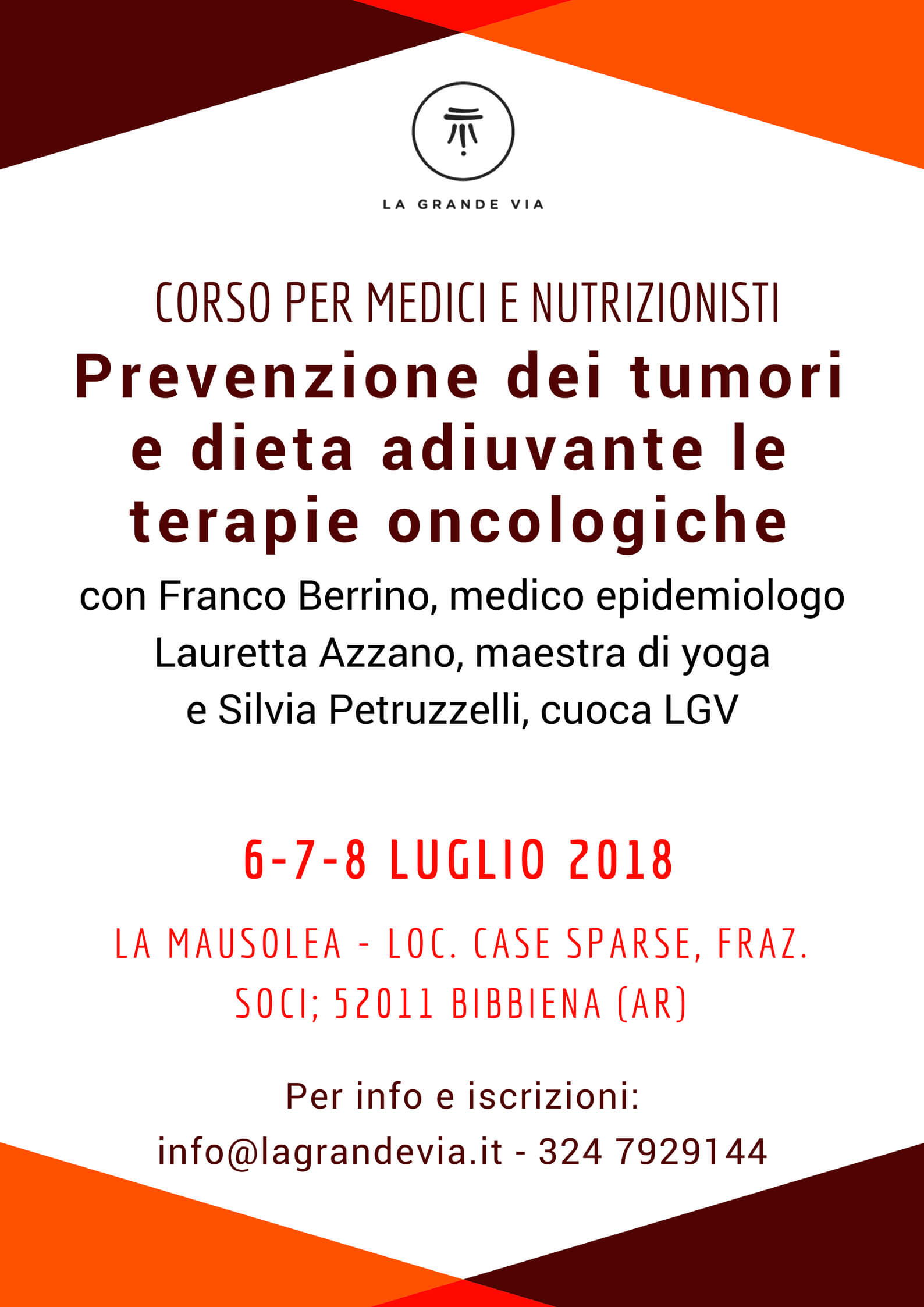 LA GRANDE VIA

CORSO PER MEDICI E NUTRIZIONISTI

Prevenzione dei tumori e dieta adiuvante le terapie oncologiche

con Franco Berrino, medico epidemiologo
Lauretta Azzano, maestra di yoga
e Silvia Petruzzelli, cuoca LGV

6-7-8 LUGLIO 2018

LA MAUSOLEA - LOC. CASE SPARSE, FRAZ. SOCI; 52011 BIBBIENA (AR)

Per info e iscrizioni:
info@lagrandevia.it - 324 7929144